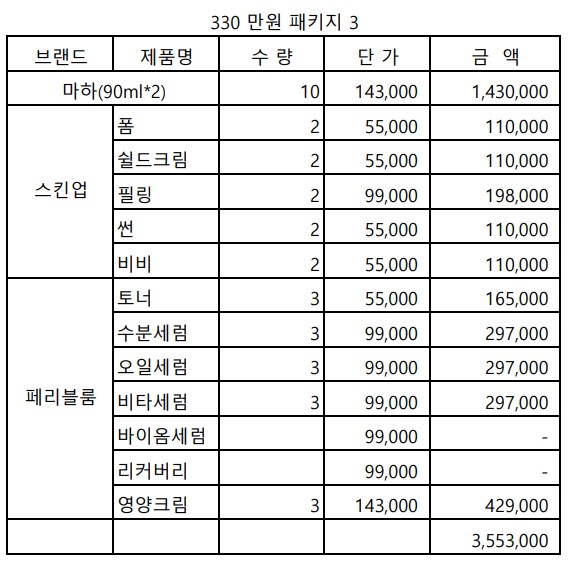 330 만원 패키지 3

| 브랜드 | 제품명 | 수 량 | 단 가 | 금 액 |
|---|---|---|---|---|
| 마하(90ml*2) | | 10 | 143,000 | 1,430,000 |
| 스킨업 | 폼 | 2 | 55,000 | 110,000 |
| | 쉴드크림 | 2 | 55,000 | 110,000 |
| | 필링 | 2 | 99,000 | 198,000 |
| | 썬 | 2 | 55,000 | 110,000 |
| | 비비 | 2 | 55,000 | 110,000 |
| 페리블룸 | 토너 | 3 | 55,000 | 165,000 |
| | 수분세럼 | 3 | 99,000 | 297,000 |
| | 오일세럼 | 3 | 99,000 | 297,000 |
| | 비타세럼 | 3 | 99,000 | 297,000 |
| | 바이옴세럼 | | 99,000 | - |
| | 리커버리 | | 99,000 | - |
| | 영양크림 | 3 | 143,000 | 429,000 |
| | | | | 3,553,000 |